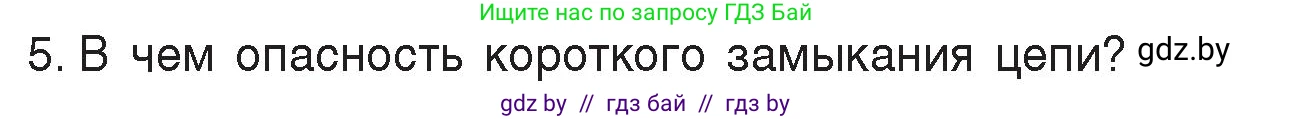 Ищите нас по запросу ГДЗ Бай

5. В чем опасность короткого замыкания цепи? gdz.by

gdz by // гдз бай // гдз by